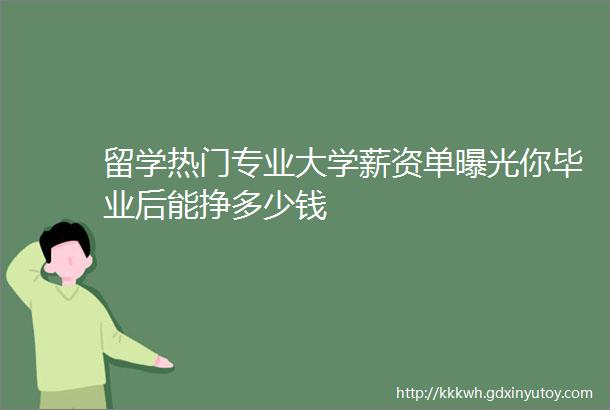 留学热门专业大学薪资单曝光你毕业后能挣多少钱

http://kkkwh.gdxinyutoy.com